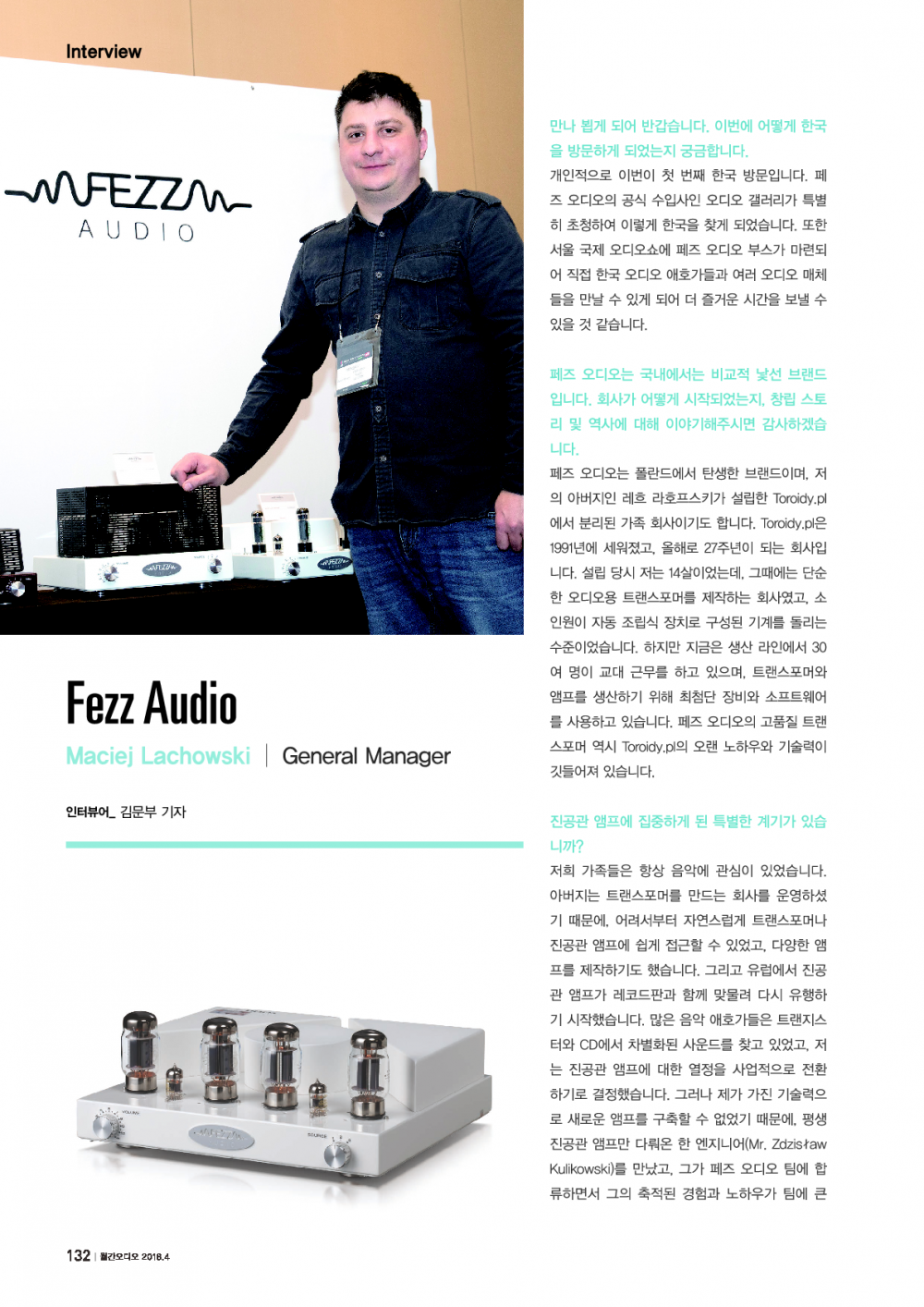 Interview

FEZZ
AUDIO

Fezz Audio

Maciej Lachowski | General Manager

인터뷰어_ 김문부 기자

만나 뵙게 되어 반갑습니다. 이번에 어떻게 한국을 방문하게 되었는지 궁금합니다.
개인적으로 이번이 첫 번째 한국 방문입니다. 페즈 오디오의 공식 수입사인 오디오 갤러리가 특별히 초청하여 이렇게 한국을 찾게 되었습니다. 또한 서울 국제 오디오쇼에 페즈 오디오 부스가 마련되어 직접 한국 오디오 애호가들과 여러 오디오 매체들을 만날 수 있게 되어 더 즐거운 시간을 보낼 수 있을 것 같습니다.

페즈 오디오는 국내에서는 비교적 낯선 브랜드입니다. 회사가 어떻게 시작되었는지, 창립 스토리 및 역사에 대해 이야기해주시면 감사하겠습니다.
페즈 오디오는 폴란드에서 탄생한 브랜드이며, 저의 아버지인 레흐 라호프스키가 설립한 Toroidy.pl에서 분리된 가족 회사이기도 합니다. Toroidy.pl은 1991년에 세워졌고, 올해로 27주년이 되는 회사입니다. 설립 당시 저는 14살이었는데, 그때에는 단순한 오디오용 트랜스포머를 제작하는 회사였고, 소인원이 자동 조립식 장치로 구성된 기계를 돌리는 수준이었습니다. 하지만 지금은 생산 라인에서 30여 명이 교대 근무를 하고 있으며, 트랜스포머와 앰프를 생산하기 위해 최첨단 장비와 소프트웨어를 사용하고 있습니다. 페즈 오디오의 고품질 트랜스포머 역시 Toroidy.pl의 오랜 노하우와 기술력이 깃들어져 있습니다.

진공관 앰프에 집중하게 된 특별한 계기가 있습니까?
저희 가족들은 항상 음악에 관심이 있었습니다. 아버지는 트랜스포머를 만드는 회사를 운영하셨기 때문에, 어려서부터 자연스럽게 트랜스포머나 진공관 앰프에 쉽게 접근할 수 있었고, 다양한 앰프를 제작하기도 했습니다. 그리고 유럽에서 진공관 앰프가 레코드판과 함께 맞물려 다시 유행하기 시작했습니다. 많은 음악 애호가들은 트랜지스터와 CD에서 차별화된 사운드를 찾고 있었고, 저는 진공관 앰프에 대한 열정을 사업적으로 전환하기로 결정했습니다. 그러나 제가 가진 기술력으로 새로운 앰프를 구축할 수 없었기 때문에, 평생 진공관 앰프만 다뤄온 한 엔지니어(Mr. Zdzisław Kulikowski)를 만났고, 그가 페즈 오디오 팀에 합류하면서 그의 축적된 경험과 노하우가 팀에 큰

132 | 월간오디오 2018.4